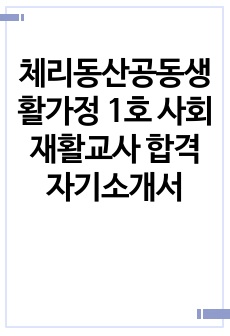 체리동산공동생활가정 1호 사회재활교사 합격 자기소개서